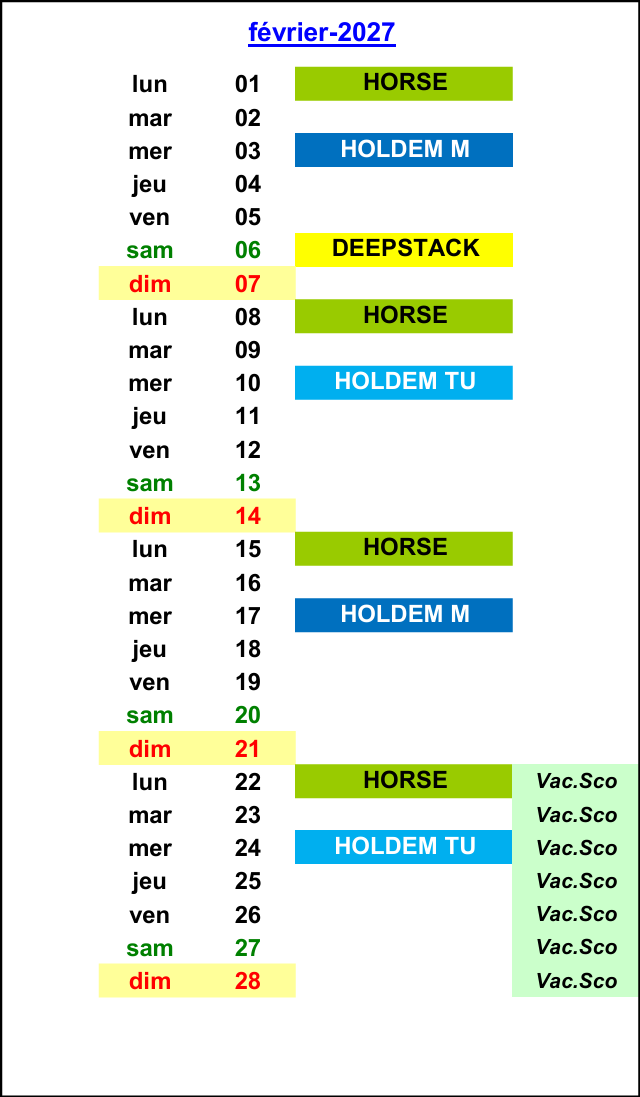 février-2027

| lun | 01 | HORSE | |
|---|---|---|---|
| mar | 02 | | |
| mer | 03 | HOLDEM M | |
| jeu | 04 | | |
| ven | 05 | | |
| sam | 06 | DEEPSTACK | |
| dim | 07 | | |
| lun | 08 | HORSE | |
| mar | 09 | | |
| mer | 10 | HOLDEM TU | |
| jeu | 11 | | |
| ven | 12 | | |
| sam | 13 | | |
| dim | 14 | | |
| lun | 15 | HORSE | |
| mar | 16 | | |
| mer | 17 | HOLDEM M | |
| jeu | 18 | | |
| ven | 19 | | |
| sam | 20 | | |
| dim | 21 | | |
| lun | 22 | HORSE | Vac.Sco |
| mar | 23 | | Vac.Sco |
| mer | 24 | HOLDEM TU | Vac.Sco |
| jeu | 25 | | Vac.Sco |
| ven | 26 | | Vac.Sco |
| sam | 27 | | Vac.Sco |
| dim | 28 | | Vac.Sco |